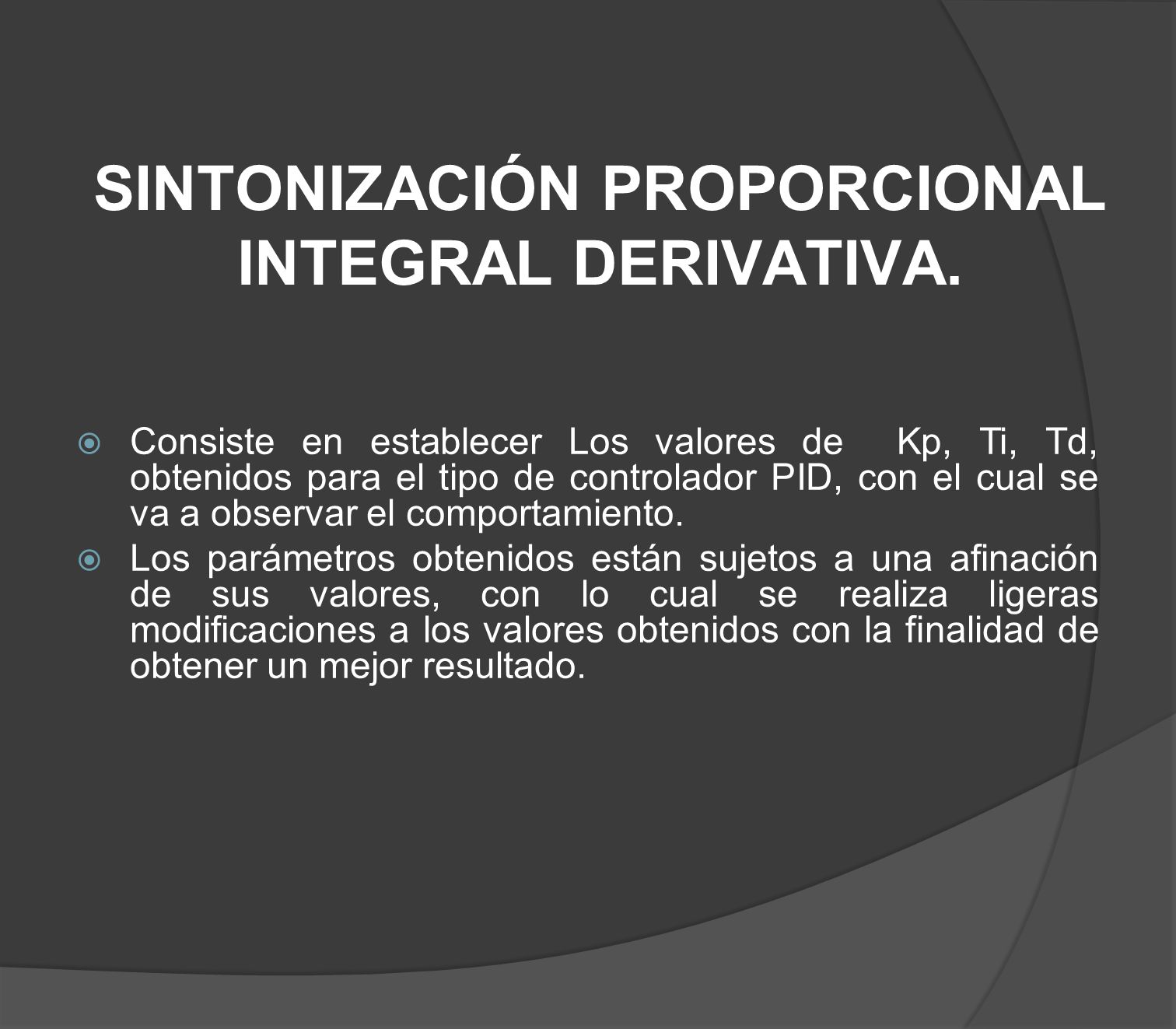 SINTONIZACIÓN PROPORCIONAL INTEGRAL DERIVATIVA.

Consiste en establecer Los valores de Kp, Ti, Td, obtenidos para el tipo de controlador PID, con el cual se va a observar el comportamiento.

Los parámetros obtenidos están sujetos a una afinación de sus valores, con lo cual se realiza ligeras modificaciones a los valores obtenidos con la finalidad de obtener un mejor resultado.